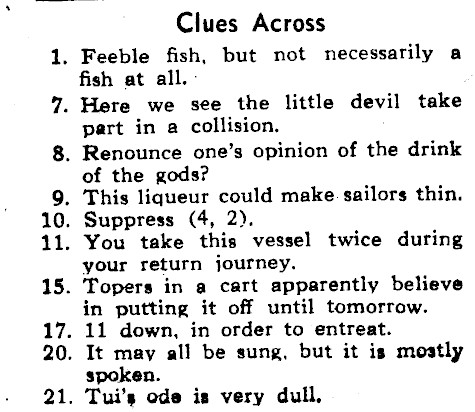 Clues Across

1. Feeble fish, but not necessarily a fish at all.

7. Here we see the little devil take part in a collision.

8. Renounce one's opinion of the drink of the gods?

9. This liqueur could make sailors thin.

10. Suppress (4, 2).

11. You take this vessel twice during your return journey.

15. Topers in a cart apparently believe in putting it off until tomorrow.

17. 11 down, in order to entreat.

20. It may all be sung, but it is mostly spoken.

21. Tui's ode is very dull.